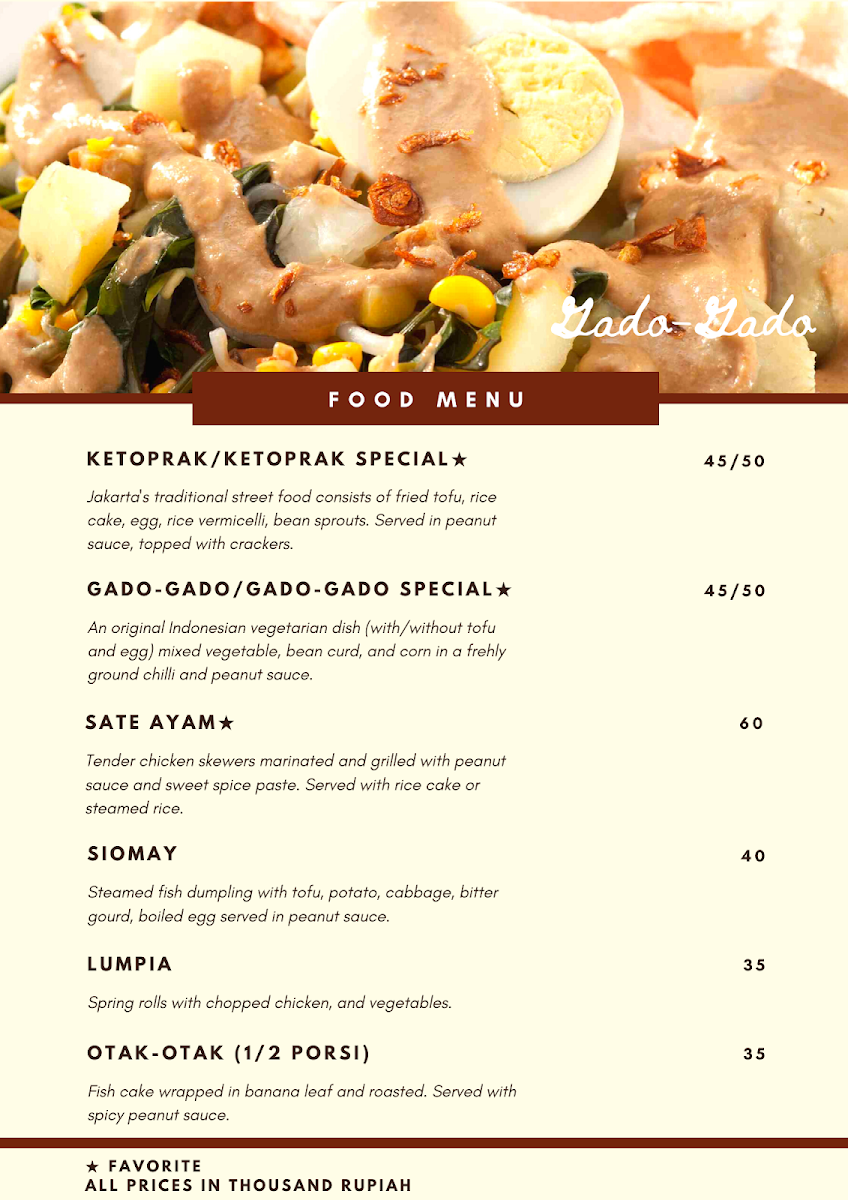 Gado-Gado

FOOD MENU

KETOPRAK/KETOPRAK SPECIAL★
45/50

Jakarta's traditional street food consists of fried tofu, rice cake, egg, rice vermicelli, bean sprouts. Served in peanut sauce, topped with crackers.

GADO-GADO/GADO-GADO SPECIAL★
45/50

An original Indonesian vegetarian dish (with/without tofu and egg) mixed vegetable, bean curd, and corn in a frehly ground chilli and peanut sauce.

SATE AYAM★
60

Tender chicken skewers marinated and grilled with peanut sauce and sweet spice paste. Served with rice cake or steamed rice.

SIOMAY
40

Steamed fish dumpling with tofu, potato, cabbage, bitter gourd, boiled egg served in peanut sauce.

LUMPIA
35

Spring rolls with chopped chicken, and vegetables.

OTAK-OTAK (1/2 PORSI)
35

Fish cake wrapped in banana leaf and roasted. Served with spicy peanut sauce.

★ FAVORITE
ALL PRICES IN THOUSAND RUPIAH